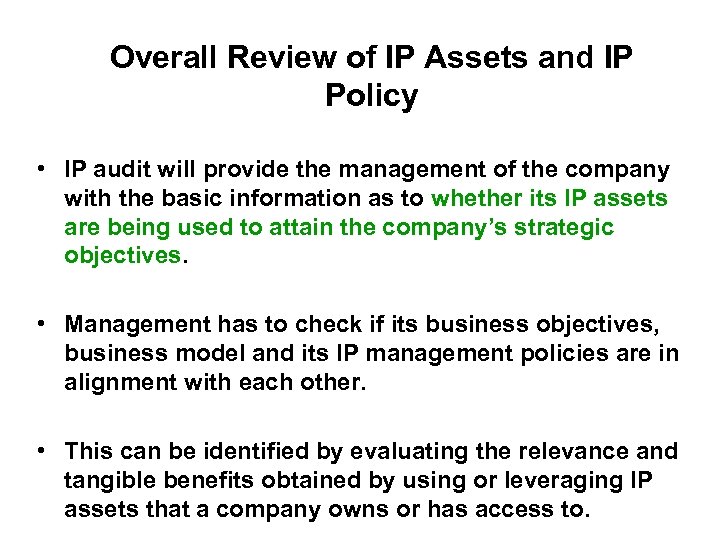 Overall Review of IP Assets and IP Policy

• IP audit will provide the management of the company with the basic information as to whether its IP assets are being used to attain the company's strategic objectives.

• Management has to check if its business objectives, business model and its IP management policies are in alignment with each other.

• This can be identified by evaluating the relevance and tangible benefits obtained by using or leveraging IP assets that a company owns or has access to.